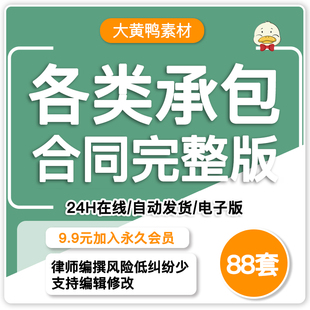 大黄鸭素材

各类承包
合同完整版

24H在线/自动发货/电子版

9.9元加入永久会员

律师编撰风险低纠纷少
支持编辑修改

88套